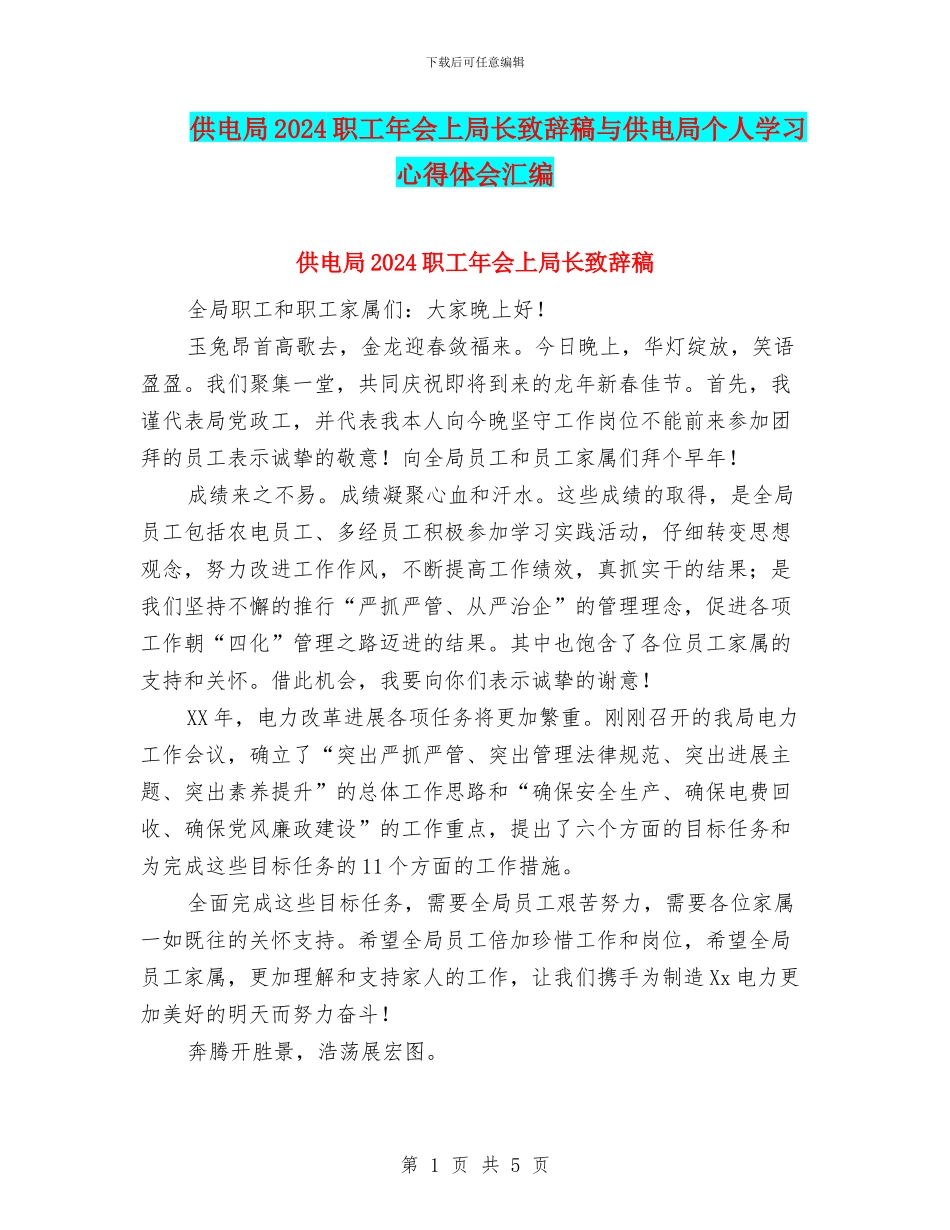 下载后可任意编辑

供电局2024职工年会上局长致辞稿与供电局个人学习心得体会汇编

供电局2024职工年会上局长致辞稿

全局职工和职工家属们：大家晚上好！

玉兔昂首高歌去，金龙迎春敛福来。今日晚上，华灯绽放，笑语盈盈。我们聚集一堂，共同庆祝即将到来的龙年新春佳节。首先，我谨代表局党政工，并代表我本人向今晚坚守工作岗位不能前来参加团拜的员工表示诚挚的敬意！向全局员工和员工家属们拜个早年！

成绩来之不易。成绩凝聚心血和汗水。这些成绩的取得，是全局员工包括农电员工、多经员工积极参加学习实践活动，仔细转变思想观念，努力改进工作作风，不断提高工作绩效，真抓实干的结果；是我们坚持不懈的推行“严抓严管、从严治企”的管理理念，促进各项工作朝“四化”管理之路迈进的结果。其中也饱含了各位员工家属的支持和关怀。借此机会，我要向你们表示诚挚的谢意！

XX年，电力改革进展各项任务将更加繁重。刚刚召开的我局电力工作会议，确立了“突出严抓严管、突出管理法律规范、突出进展主题、突出素养提升”的总体工作思路和“确保安全生产、确保电费回收、确保党风廉政建设”的工作重点，提出了六个方面的目标任务和为完成这些目标任务的11个方面的工作措施。

全面完成这些目标任务，需要全局员工艰苦努力，需要各位家属一如既往的关怀支持。希望全局员工倍加珍惜工作和岗位，希望全局员工家属，更加理解和支持家人的工作，让我们携手为制造Xx电力更加美好的明天而努力奋斗！

奔腾开胜景，浩荡展宏图。

第 1 页 共 5 页